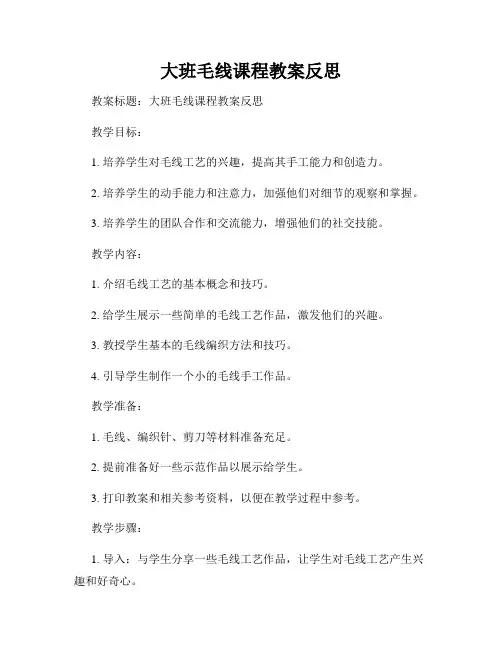 大班毛线课程教案反思

教案标题：大班毛线课程教案反思

教学目标：

1. 培养学生对毛线工艺的兴趣，提高其手工能力和创造力。

2. 培养学生的动手能力和注意力，加强他们对细节的观察和掌握。

3. 培养学生的团队合作和交流能力，增强他们的社交技能。

教学内容：

1. 介绍毛线工艺的基本概念和技巧。

2. 给学生展示一些简单的毛线工艺作品，激发他们的兴趣。

3. 教授学生基本的毛线编织方法和技巧。

4. 引导学生制作一个小的毛线手工作品。

教学准备：

1. 毛线、编织针、剪刀等材料准备充足。

2. 提前准备好一些示范作品以展示给学生。

3. 打印教案和相关参考资料，以便在教学过程中参考。

教学步骤：

1. 导入：与学生分享一些毛线工艺作品，让学生对毛线工艺产生兴趣和好奇心。